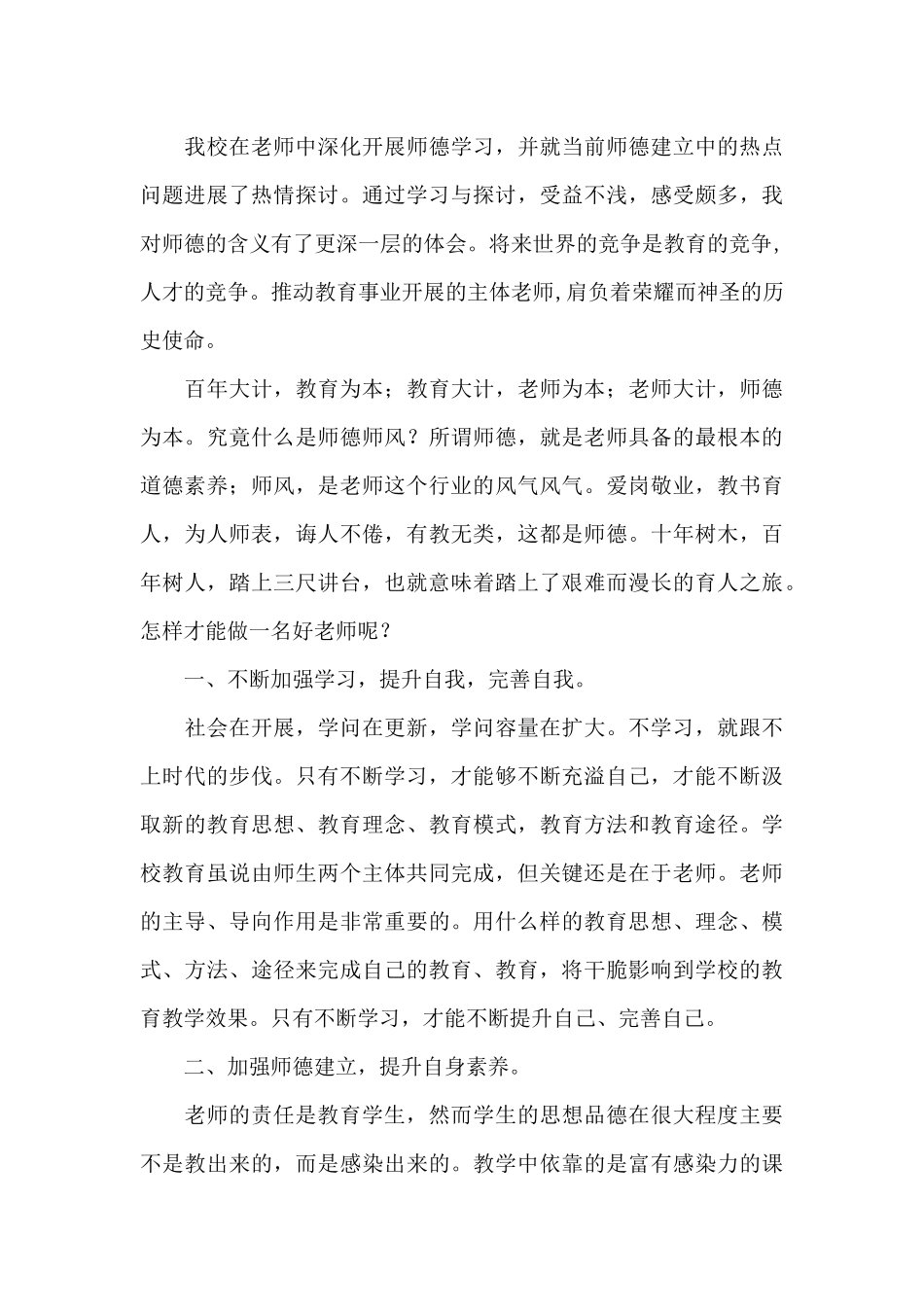 我校在老师中深化开展师德学习，并就当前师德建立中的热点问题进展了热情探讨。通过学习与探讨，受益不浅，感受颇多，我对师德的含义有了更深一层的体会。将来世界的竞争是教育的竞争，人才的竞争。推动教育事业开展的主体老师，肩负着荣耀而神圣的历史使命。

百年大计，教育为本；教育大计，老师为本；老师大计，师德为本。究竟什么是师德师风？所谓师德，就是老师具备的最根本的道德素养；师风，是老师这个行业的风气风气。爱岗敬业，教书育人，为人师表，诲人不倦，有教无类，这都是师德。十年树木，百年树人，踏上三尺讲台，也就意味着踏上了艰难而漫长的育人之旅。怎样才能做一名好老师呢？

一、不断加强学习，提升自我，完善自我。

社会在开展，学问在更新，学问容量在扩大。不学习，就跟不上时代的步伐。只有不断学习，才能够不断充溢自己，才能不断汲取新的教育思想、教育理念、教育模式，教育方法和教育途径。学校教育虽说由师生两个主体共同完成，但关键还是在于老师。老师的主导、导向作用是非常重要的。用什么样的教育思想、理念、模式、方法、途径来完成自己的教育、教育，将干脆影响到学校的教育教学效果。只有不断学习，才能不断提升自己、完善自己。

二、加强师德建立，提升自身素养。

老师的责任是教育学生，然而学生的思想品德在很大程度主要不是教出来的，而是感染出来的。教学中依靠的是富有感染力的课